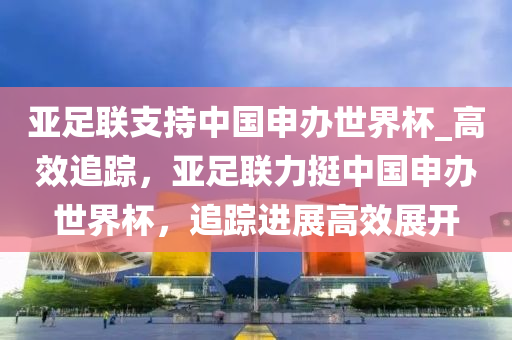 亚足联支持中国申办世界杯_高效追踪，亚足联力挺中国申办世界杯，追踪进展高效展开